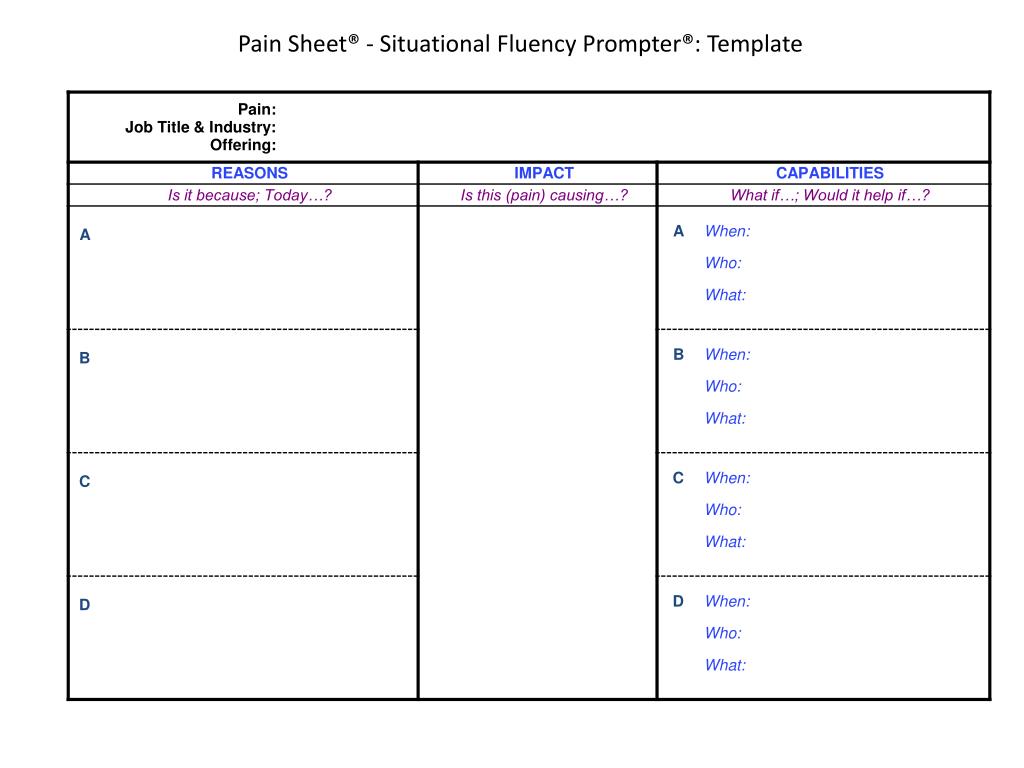 Pain Sheet® - Situational Fluency Prompter®: Template

Pain:
Job Title & Industry:
Offering:

| REASONS | IMPACT | CAPABILITIES |
|---|---|---|
| Is it because; Today…? | Is this (pain) causing…? | What if…; Would it help if…? |
| A | | A When: Who: What: |
| B | | B When: Who: What: |
| C | | C When: Who: What: |
| D | | D When: Who: What: |